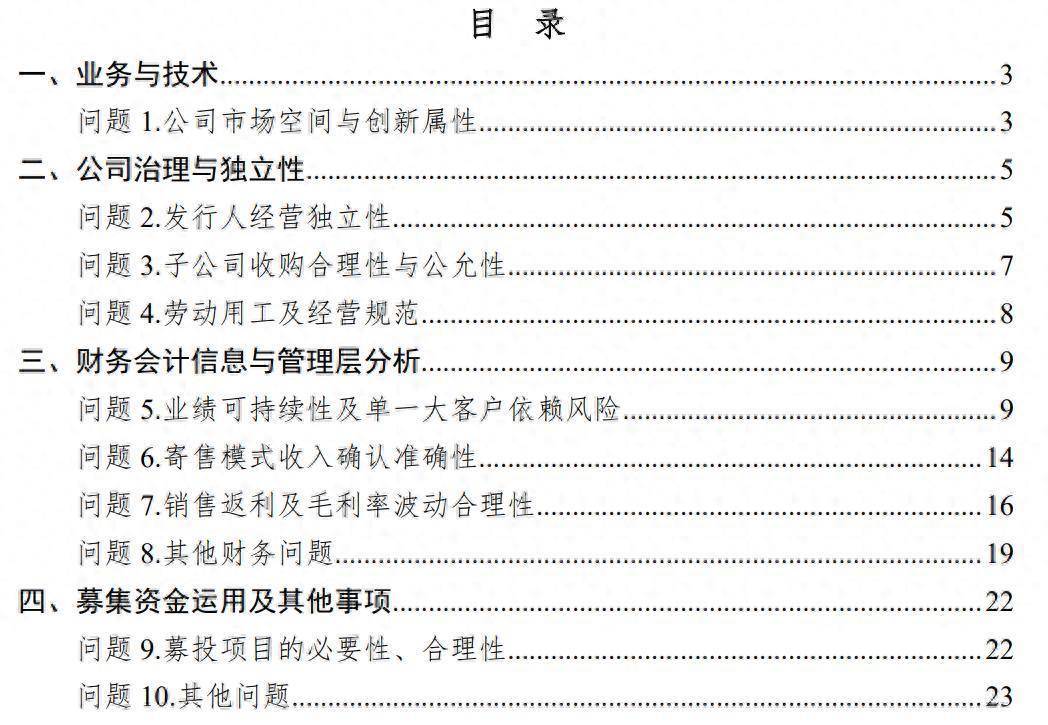 目　录

一、业务与技术……3
问题 1.公司市场空间与创新属性……3
二、公司治理与独立性……5
问题 2.发行人经营独立性……5
问题 3.子公司收购合理性与公允性……7
问题 4.劳动用工及经营规范……8
三、财务会计信息与管理层分析……9
问题 5.业绩可持续性及单一大客户依赖风险……9
问题 6.寄售模式收入确认准确性……14
问题 7.销售返利及毛利率波动合理性……16
问题 8.其他财务问题……19
四、募集资金运用及其他事项……22
问题 9.募投项目的必要性、合理性……22
问题 10.其他问题……23